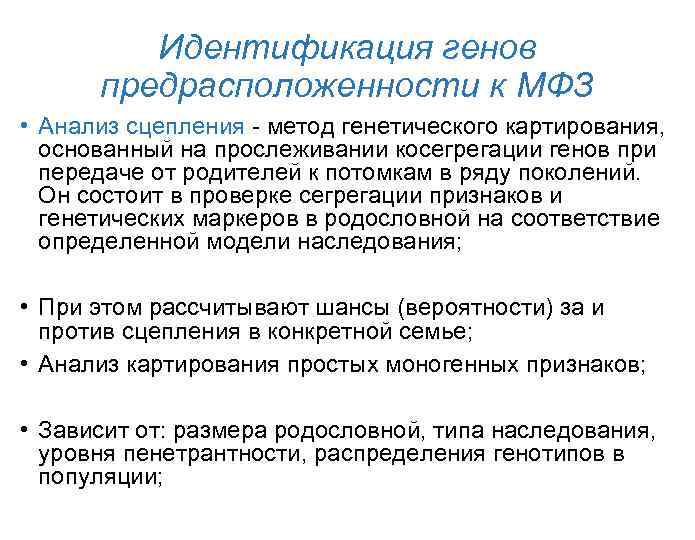 Идентификация генов предрасположенности к МФЗ

• Анализ сцепления - метод генетического картирования, основанный на прослеживании косегрегации генов при передаче от родителей к потомкам в ряду поколений. Он состоит в проверке сегрегации признаков и генетических маркеров в родословной на соответствие определенной модели наследования;

• При этом рассчитывают шансы (вероятности) за и против сцепления в конкретной семье;

• Анализ картирования простых моногенных признаков;

• Зависит от: размера родословной, типа наследования, уровня пенетрантности, распределения генотипов в популяции;